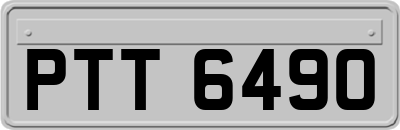 PTT 6490